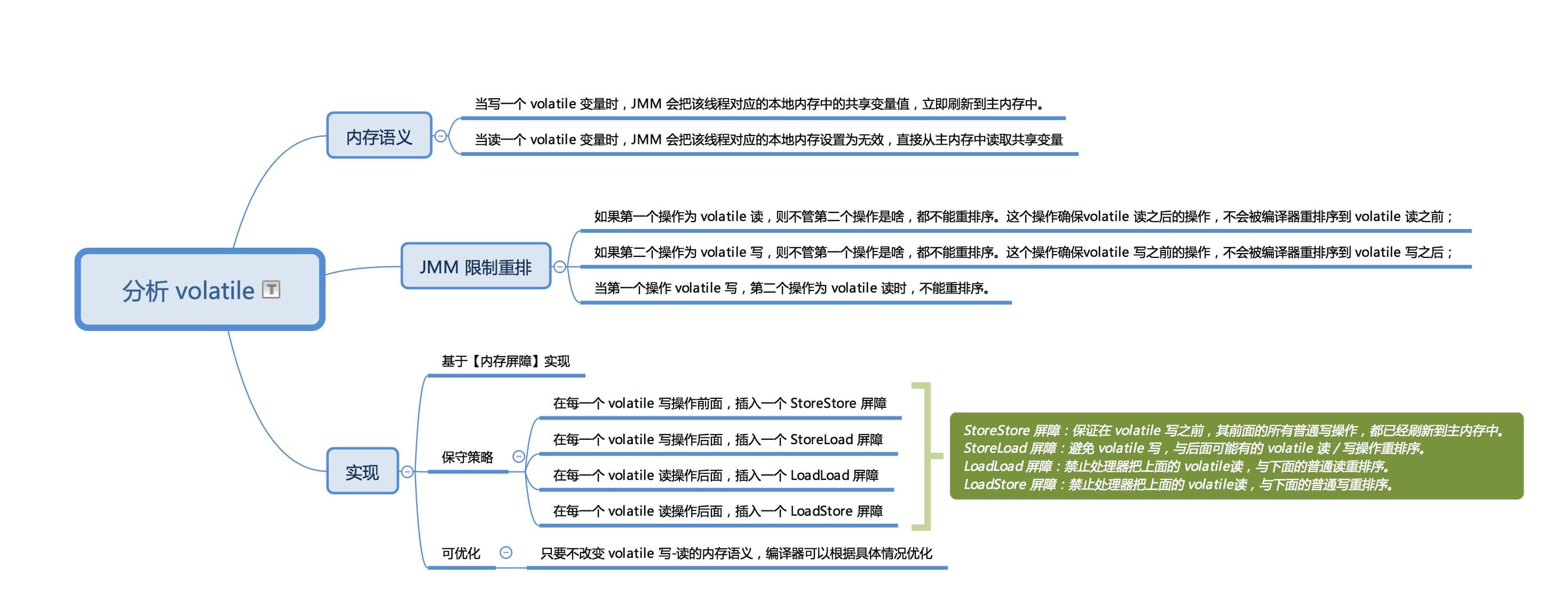 分析 volatile

内存语义

当写一个 volatile 变量时，JMM 会把该线程对应的本地内存中的共享变量值，立即刷新到主内存中。

当读一个 volatile 变量时，JMM 会把该线程对应的本地内存设置为无效，直接从主内存中读取共享变量

JMM 限制重排

如果第一个操作为 volatile 读，则不管第二个操作是啥，都不能重排序。这个操作确保volatile 读之后的操作，不会被编译器重排序到 volatile 读之前；

如果第二个操作为 volatile 写，则不管第一个操作是啥，都不能重排序。这个操作确保volatile 写之前的操作，不会被编译器重排序到 volatile 写之后；

当第一个操作 volatile 写，第二个操作为 volatile 读时，不能重排序。

实现

基于【内存屏障】实现

保守策略

在每一个 volatile 写操作前面，插入一个 StoreStore 屏障

在每一个 volatile 写操作后面，插入一个 StoreLoad 屏障

在每一个 volatile 读操作后面，插入一个 LoadLoad 屏障

在每一个 volatile 读操作后面，插入一个 LoadStore 屏障

StoreStore 屏障：保证在 volatile 写之前，其前面的所有普通写操作，都已经刷新到主内存中。
StoreLoad 屏障：避免 volatile 写，与后面可能有的 volatile 读 / 写操作重排序。
LoadLoad 屏障：禁止处理器把上面的 volatile读，与下面的普通读重排序。
LoadStore 屏障：禁止处理器把上面的 volatile读，与下面的普通写重排序。

可优化

只要不改变 volatile 写-读的内存语义，编译器可以根据具体情况优化